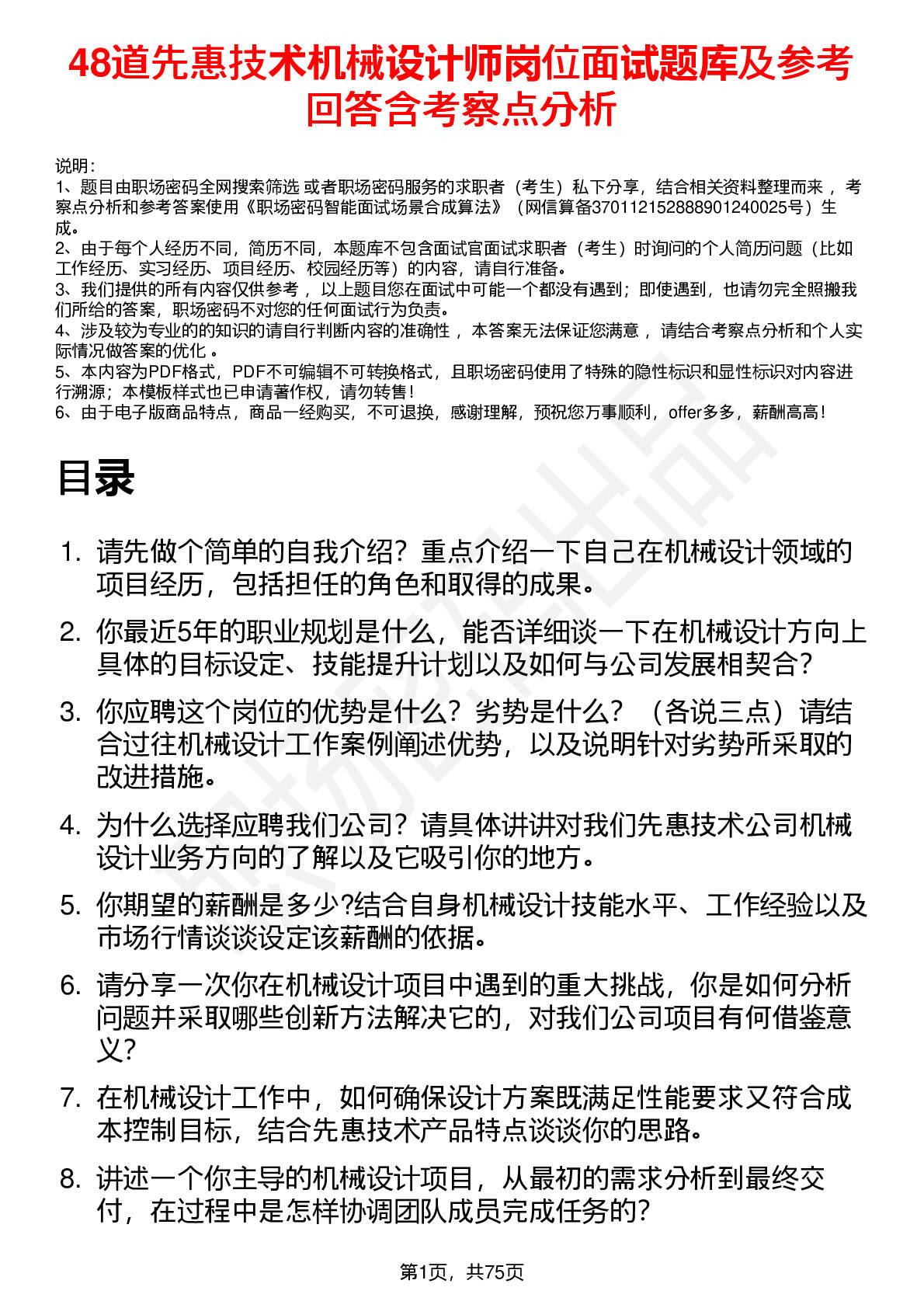 48道先惠技术机械设计师岗位面试题库及参考回答含考察点分析

说明：
1、题目由职场密码全网搜索筛选 或者职场密码服务的求职者（考生）私下分享，结合相关资料整理而来 ，考察点分析和参考答案使用《职场密码智能面试场景合成算法》（网信算备370112152888901240025号）生成。
2、由于每个人经历不同，简历不同，本题库不包含面试官面试求职者（考生）时询问的个人简历问题（比如工作经历、实习经历、项目经历、校园经历等）的内容，请自行准备。
3、我们提供的所有内容仅供参考 ，以上题目您在面试中可能一个都没有遇到；即使遇到，也请勿完全照搬我们所给的答案，职场密码不对您的任何面试行为负责。
4、涉及较为专业的的知识的请自行判断内容的准确性 ，本答案无法保证您满意 ，请结合考察点分析和个人实际情况做答案的优化 。
5、本内容为PDF格式，PDF不可编辑不可转换格式，且职场密码使用了特殊的隐性标识和显性标识对内容进行溯源；本模板样式也已申请著作权，请勿转售！
6、由于电子版商品特点，商品一经购买，不可退换，感谢理解，预祝您万事顺利，offer多多，薪酬高高！

目录

1. 请先做个简单的自我介绍？重点介绍一下自己在机械设计领域的项目经历，包括担任的角色和取得的成果。
2. 你最近5年的职业规划是什么，能否详细谈一下在机械设计方向上具体的目标设定、技能提升计划以及如何与公司发展相契合？
3. 你应聘这个岗位的优势是什么？劣势是什么？（各说三点）请结合过往机械设计工作案例阐述优势，以及说明针对劣势所采取的改进措施。
4. 为什么选择应聘我们公司？请具体讲讲对我们先惠技术公司机械设计业务方向的了解以及它吸引你的地方。
5. 你期望的薪酬是多少?结合自身机械设计技能水平、工作经验以及市场行情谈谈设定该薪酬的依据。
6. 请分享一次你在机械设计项目中遇到的重大挑战，你是如何分析问题并采取哪些创新方法解决它的，对我们公司项目有何借鉴意义?
7. 在机械设计工作中，如何确保设计方案既满足性能要求又符合成本控制目标，结合先惠技术产品特点谈谈你的思路。
8. 讲述一个你主导的机械设计项目，从最初的需求分析到最终交付，在过程中是怎样协调团队成员完成任务的?

第1页，共75页